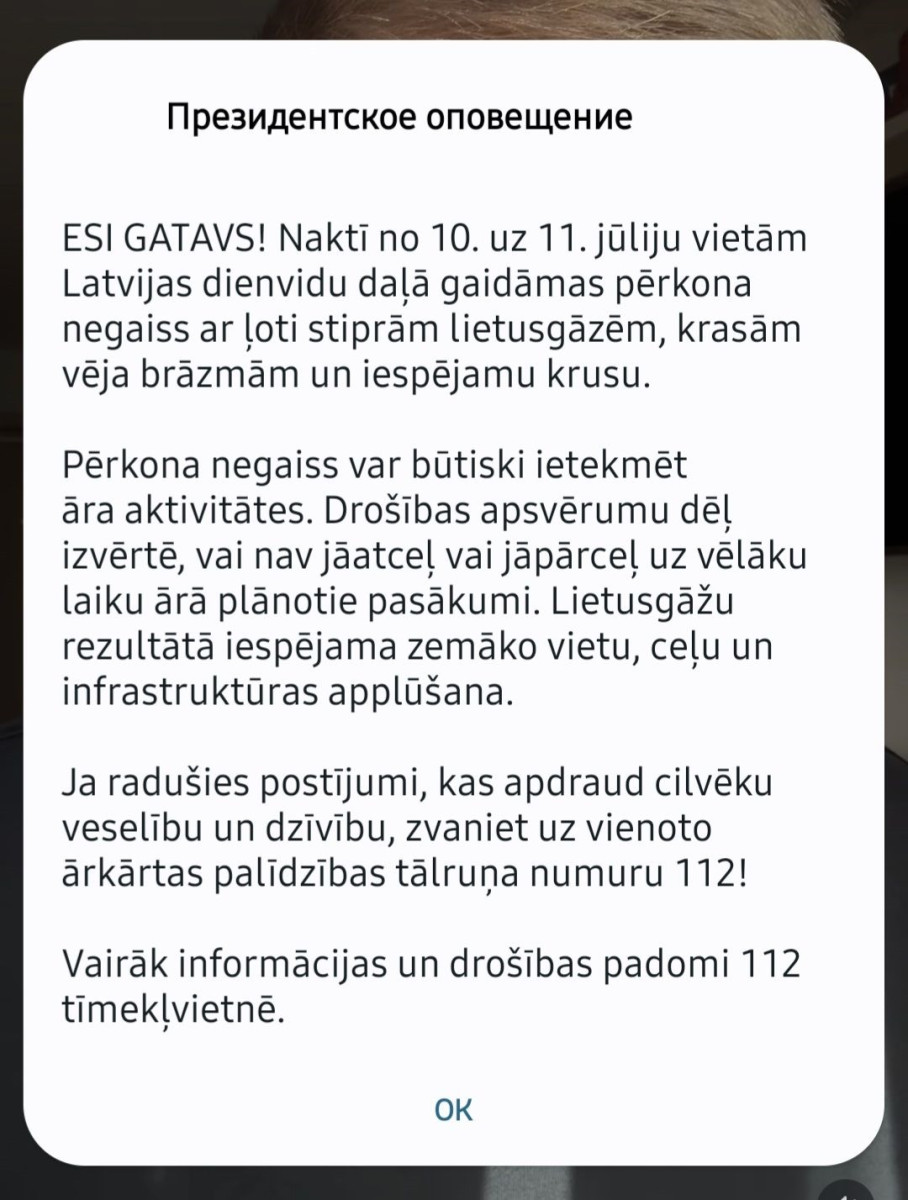 Президентское оповещение

ESI GATAVS! Naktī no 10. uz 11. jūliju vietām Latvijas dienvidu daļā gaidāmas pērkona negaiss ar ļoti stiprām lietusgāzēm, krasām vēja brāzmām un iespējamu krusu.

Pērkona negaiss var būtiski ietekmēt āra aktivitātes. Drošības apsvērumu dēļ izvērtē, vai nav jāatceļ vai jāpārceļ uz vēlāku laiku ārā plānotie pasākumi. Lietusgāžu rezultātā iespējama zemāko vietu, ceļu un infrastruktūras applūšana.

Ja radušies postījumi, kas apdraud cilvēku veselību un dzīvību, zvaniet uz vienoto ārkārtas palīdzības tālruņa numuru 112!

Vairāk informācijas un drošības padomi 112 tīmekļvietnē.

OK